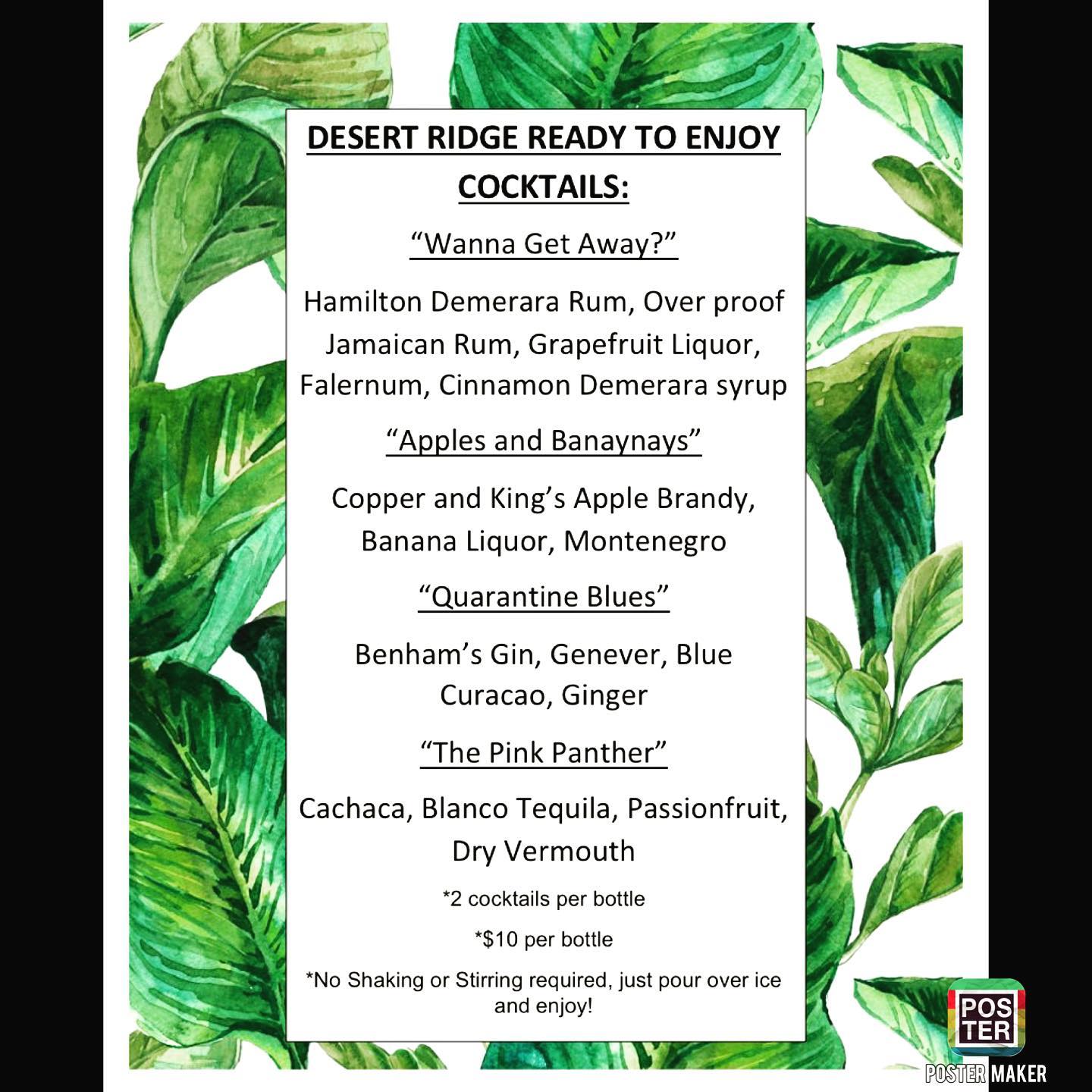 DESERT RIDGE READY TO ENJOY COCKTAILS:

“Wanna Get Away?”

Hamilton Demerara Rum, Over proof Jamaican Rum, Grapefruit Liquor, Falernum, Cinnamon Demerara syrup

“Apples and Banaynays”

Copper and King’s Apple Brandy, Banana Liquor, Montenegro

“Quarantine Blues”

Benham’s Gin, Genever, Blue Curacao, Ginger

“The Pink Panther”

Cachaca, Blanco Tequila, Passionfruit, Dry Vermouth

*2 cocktails per bottle

*$10 per bottle

*No Shaking or Stirring required, just pour over ice and enjoy!

POS TER

POSTER MAKER